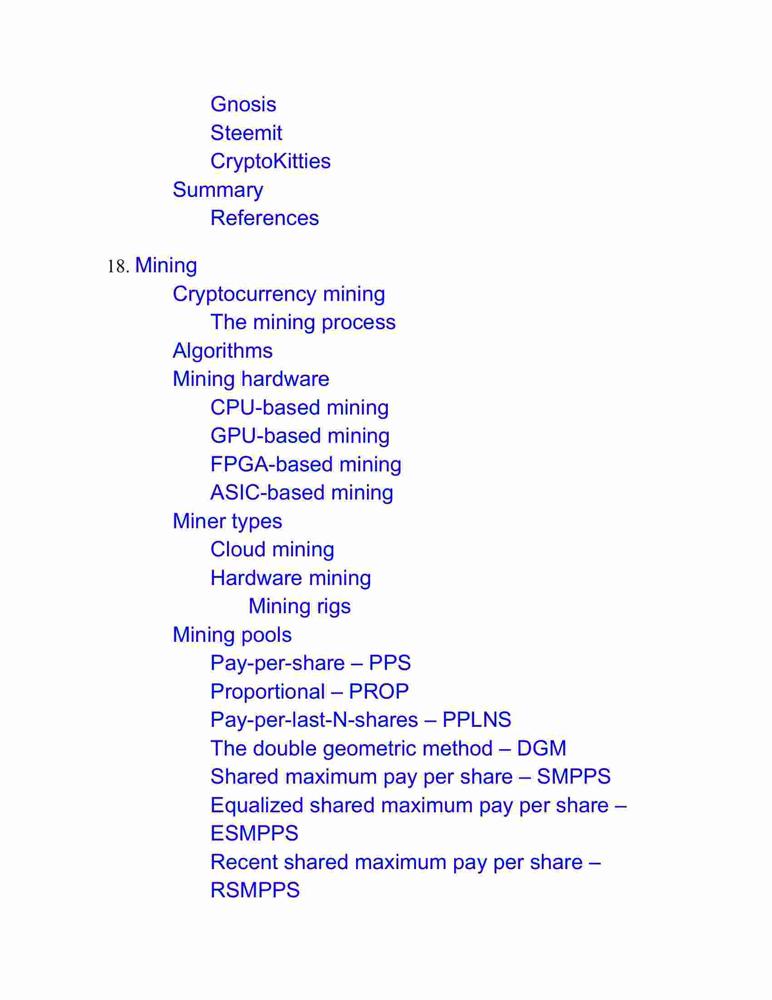 Gnosis
Steemit
CryptoKitties
Summary
References

18. Mining
Cryptocurrency mining
The mining process
Algorithms
Mining hardware
CPU-based mining
GPU-based mining
FPGA-based mining
ASIC-based mining
Miner types
Cloud mining
Hardware mining
Mining rigs
Mining pools
Pay-per-share – PPS
Proportional – PROP
Pay-per-last-N-shares – PPLNS
The double geometric method – DGM
Shared maximum pay per share – SMPPS
Equalized shared maximum pay per share – ESMPPS
Recent shared maximum pay per share – RSMPPS